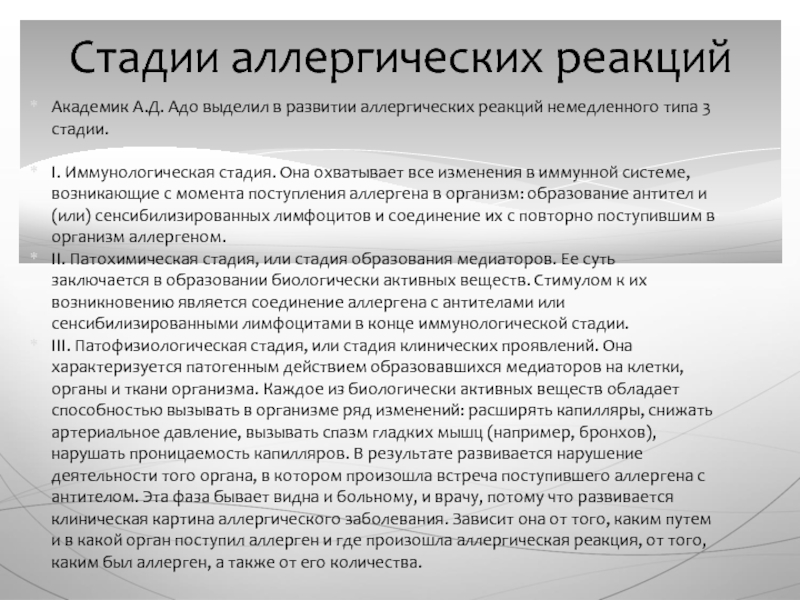 Стадии аллергических реакций

Академик А.Д. Адо выделил в развитии аллергических реакций немедленного типа 3 стадии.

I. Иммунологическая стадия. Она охватывает все изменения в иммунной системе, возникающие с момента поступления аллергена в организм: образование антител и (или) сенсибилизированных лимфоцитов и соединение их с повторно поступившим в организм аллергеном.

II. Патохимическая стадия, или стадия образования медиаторов. Ее суть заключается в образовании биологически активных веществ. Стимулом к их возникновению является соединение аллергена с антителами или сенсибилизированными лимфоцитами в конце иммунологической стадии.

III. Патофизиологическая стадия, или стадия клинических проявлений. Она характеризуется патогенным действием образовавшихся медиаторов на клетки, органы и ткани организма. Каждое из биологически активных веществ обладает способностью вызывать в организме ряд изменений: расширять капилляры, снижать артериальное давление, вызывать спазм гладких мышц (например, бронхов), нарушать проницаемость капилляров. В результате развивается нарушение деятельности того органа, в котором произошла встреча поступившего аллергена с антителом. Эта фаза бывает видна и больному, и врачу, потому что развивается клиническая картина аллергического заболевания. Зависит она от того, каким путем и в какой орган поступил аллерген и где произошла аллергическая реакция, от того, каким был аллерген, а также от его количества.